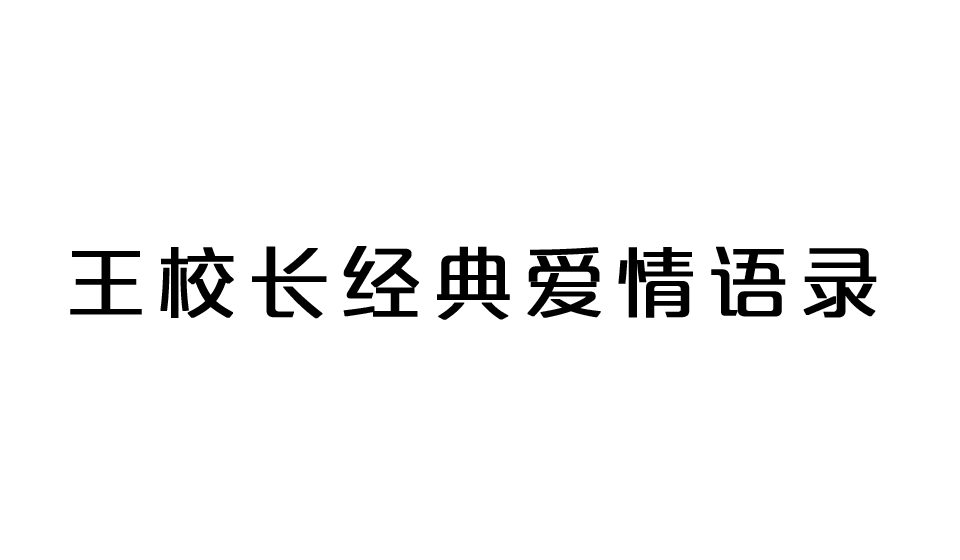 王校长经典爱情语录